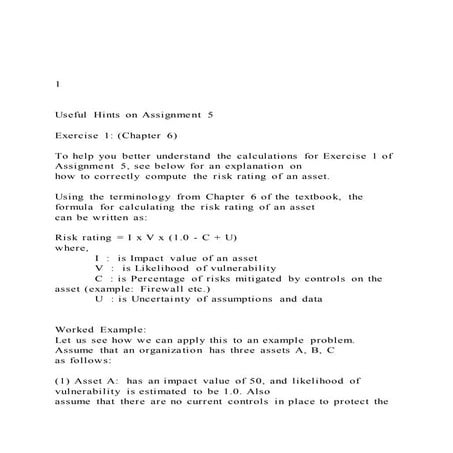 1

Useful Hints on Assignment 5

Exercise 1: (Chapter 6)

To help you better understand the calculations for Exercise 1 of Assignment 5, see below for an explanation on how to correctly compute the risk rating of an asset.

Using the terminology from Chapter 6 of the textbook, the formula for calculating the risk rating of an asset can be written as:

Risk rating = I x V x (1.0 - C + U)
where,
I : is Impact value of an asset
V : is Likelihood of vulnerability
C : is Percentage of risks mitigated by controls on the asset (example: Firewall etc.)
U : is Uncertainty of assumptions and data

Worked Example:
Let us see how we can apply this to an example problem. Assume that an organization has three assets A, B, C as follows:

(1) Asset A: has an impact value of 50, and likelihood of vulnerability is estimated to be 1.0. Also assume that there are no current controls in place to protect the